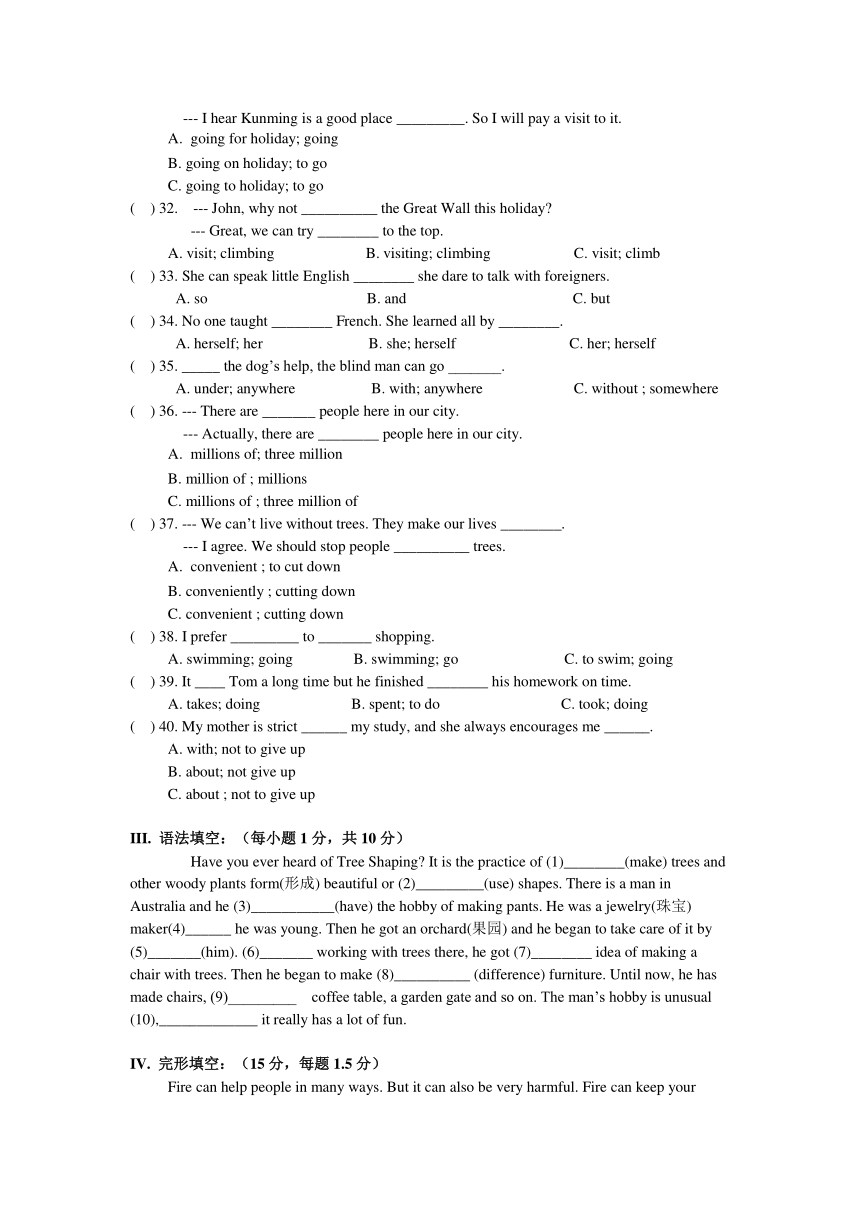 --- I hear Kunming is a good place _________. So I will pay a visit to it.
A. going for holiday; going
B. going on holiday; to go
C. going to holiday; to go
(    ) 32.    --- John, why not __________ the Great Wall this holiday?
--- Great, we can try ________ to the top.
A. visit; climbing    B. visiting; climbing    C. visit; climb
(    ) 33. She can speak little English ________ she dare to talk with foreigners.
A. so    B. and    C. but
(    ) 34. No one taught ________ French. She learned all by ________.
A. herself; her    B. she; herself    C. her; herself
(    ) 35. _____ the dog's help, the blind man can go _______.
A. under; anywhere    B. with; anywhere    C. without ; somewhere
(    ) 36. --- There are _______ people here in our city.
--- Actually, there are ________ people here in our city.
A. millions of; three million
B. million of ; millions
C. millions of ; three million of
(    ) 37. --- We can't live without trees. They make our lives ________.
--- I agree. We should stop people __________ trees.
A. convenient ; to cut down
B. conveniently ; cutting down
C. convenient ; cutting down
(    ) 38. I prefer _________ to _______ shopping.
A. swimming; going    B. swimming; go    C. to swim; going
(    ) 39. It ____ Tom a long time but he finished ________ his homework on time.
A. takes; doing    B. spent; to do    C. took; doing
(    ) 40. My mother is strict ______ my study, and she always encourages me ______.
A. with; not to give up
B. about; not give up
C. about ; not to give up

III. 语法填空：（每小题 1 分，共 10 分）
Have you ever heard of Tree Shaping? It is the practice of (1)________(make) trees and other woody plants form(形成) beautiful or (2)_________(use) shapes. There is a man in Australia and he (3)___________(have) the hobby of making pants. He was a jewelry(珠宝) maker(4)______ he was young. Then he got an orchard(果园) and he began to take care of it by (5)_______(him). (6)_______ working with trees there, he got (7)________ idea of making a chair with trees. Then he began to make (8)__________ (difference) furniture. Until now, he has made chairs, (9)_________ coffee table, a garden gate and so on. The man's hobby is unusual (10),_____________ it really has a lot of fun.

IV. 完形填空：（15 分，每题 1.5 分）
Fire can help people in many ways. But it can also be very harmful. Fire can keep your